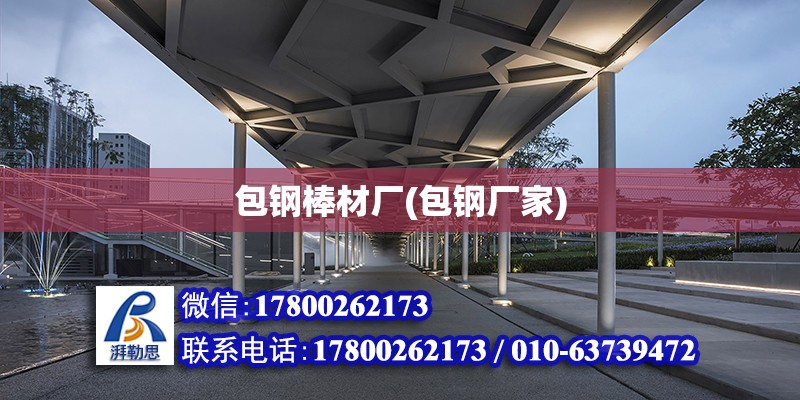 包钢棒材厂(包钢厂家)

湃勒思

微信:17800262173

联系电话:17800262173 / 010-63739472